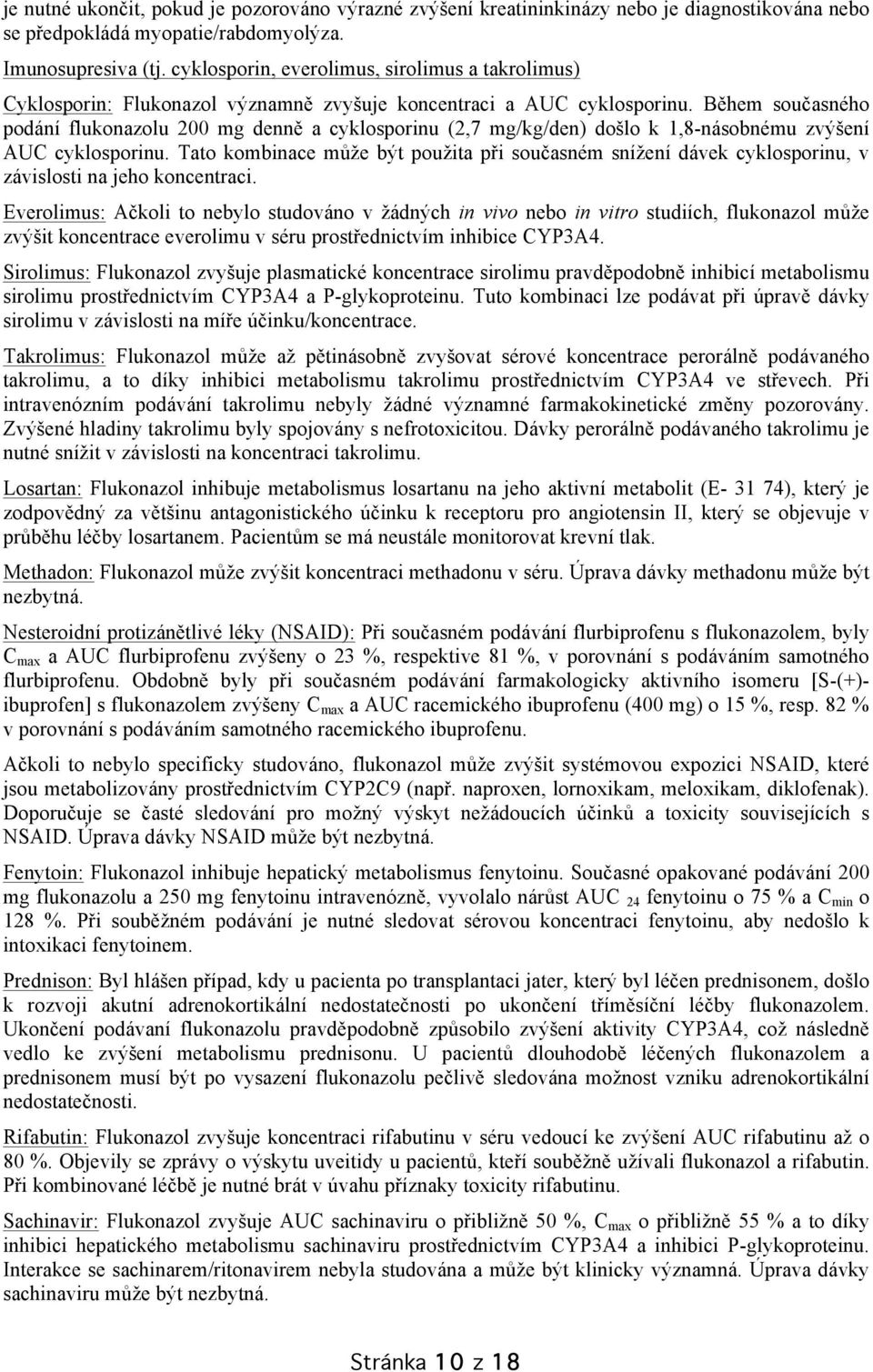 je nutné ukončit, pokud je pozorováno výrazné zvýšení kreatininkinázy nebo je diagnostikována nebo se předpokládá myopatie/rabdomyolýza.

Imunosupresiva (tj. cyklosporin, everolimus, sirolimus a takrolimus)

Cyklosporin: Flukonazol významně zvyšuje koncentraci a AUC cyklosporinu. Během současného podání flukonazolu 200 mg denně a cyklosporinu (2,7 mg/kg/den) došlo k 1,8-násobnému zvýšení AUC cyklosporinu. Tato kombinace může být použita při současném snížení dávek cyklosporinu, v závislosti na jeho koncentraci.

Everolimus: Ačkoli to nebylo studováno v žádných in vivo nebo in vitro studiích, flukonazol může zvýšit koncentrace everolimu v séru prostřednictvím inhibice CYP3A4.

Sirolimus: Flukonazol zvyšuje plasmatické koncentrace sirolimu pravděpodobně inhibicí metabolismu sirolimu prostřednictvím CYP3A4 a P-glykoproteinu. Tuto kombinaci lze podávat při úpravě dávky sirolimu v závislosti na míře účinku/koncentrace.

Takrolimus: Flukonazol může až pětinásobně zvyšovat sérové koncentrace perorálně podávaného takrolimu, a to díky inhibici metabolismu takrolimu prostřednictvím CYP3A4 ve střevech. Při intravenózním podávání takrolimu nebyly žádné významné farmakokinetické změny pozorovány. Zvýšené hladiny takrolimu byly spojovány s nefrotoxicitou. Dávky perorálně podávaného takrolimu je nutné snížit v závislosti na koncentraci takrolimu.

Losartan: Flukonazol inhibuje metabolismus losartanu na jeho aktivní metabolit (E- 31 74), který je zodpovědný za většinu antagonistického účinku k receptoru pro angiotensin II, který se objevuje v průběhu léčby losartanem. Pacientům se má neustále monitorovat krevní tlak.

Methadon: Flukonazol může zvýšit koncentraci methadonu v séru. Úprava dávky methadonu může být nezbytná.

Nesteroidní protizánětlivé léky (NSAID): Při současném podávání flurbiprofenu s flukonazolem, byly $C_{max}$ a AUC flurbiprofenu zvýšeny o 23 %, respektive 81 %, v porovnání s podáváním samotného flurbiprofenu. Obdobně byly při současném podávání farmakologicky aktivního isomeru [S-(+)-ibuprofen] s flukonazolem zvýšeny $C_{max}$ a AUC racemického ibuprofenu (400 mg) o 15 %, resp. 82 % v porovnání s podáváním samotného racemického ibuprofenu.

Ačkoli to nebylo specificky studováno, flukonazol může zvýšit systémovou expozici NSAID, které jsou metabolizovány prostřednictvím CYP2C9 (např. naproxen, lornoxikam, meloxikam, diklofenak). Doporučuje se časté sledování pro možný výskyt nežádoucích účinků a toxicity souvisejících s NSAID. Úprava dávky NSAID může být nezbytná.

Fenytoin: Flukonazol inhibuje hepatický metabolismus fenytoinu. Současné opakované podávání 200 mg flukonazolu a 250 mg fenytoinu intravenózně, vyvolalo nárůst AUC $_{24}$ fenytoinu o 75 % a $C_{min}$ o 128 %. Při souběžném podávání je nutné sledovat sérovou koncentraci fenytoinu, aby nedošlo k intoxikaci fenytoinem.

Prednison: Byl hlášen případ, kdy u pacienta po transplantaci jater, který byl léčen prednisonem, došlo k rozvoji akutní adrenokortikální nedostatečnosti po ukončení tříměsíční léčby flukonazolem. Ukončení podávaní flukonazolu pravděpodobně způsobilo zvýšení aktivity CYP3A4, což následně vedlo ke zvýšení metabolismu prednisonu. U pacientů dlouhodobě léčených flukonazolem a prednisonem musí být po vysazení flukonazolu pečlivě sledována možnost vzniku adrenokortikální nedostatečnosti.

Rifabutin: Flukonazol zvyšuje koncentraci rifabutinu v séru vedoucí ke zvýšení AUC rifabutinu až o 80 %. Objevily se zprávy o výskytu uveitidy u pacientů, kteří souběžně užívali flukonazol a rifabutin. Při kombinované léčbě je nutné brát v úvahu příznaky toxicity rifabutinu.

Sachinavir: Flukonazol zvyšuje AUC sachinaviru o přibližně 50 %, $C_{max}$ o přibližně 55 % a to díky inhibici hepatického metabolismu sachinaviru prostřednictvím CYP3A4 a inhibici P-glykoproteinu. Interakce se sachinarem/ritonavirem nebyla studována a může být klinicky významná. Úprava dávky sachinaviru může být nezbytná.

Stránka 10 z 18